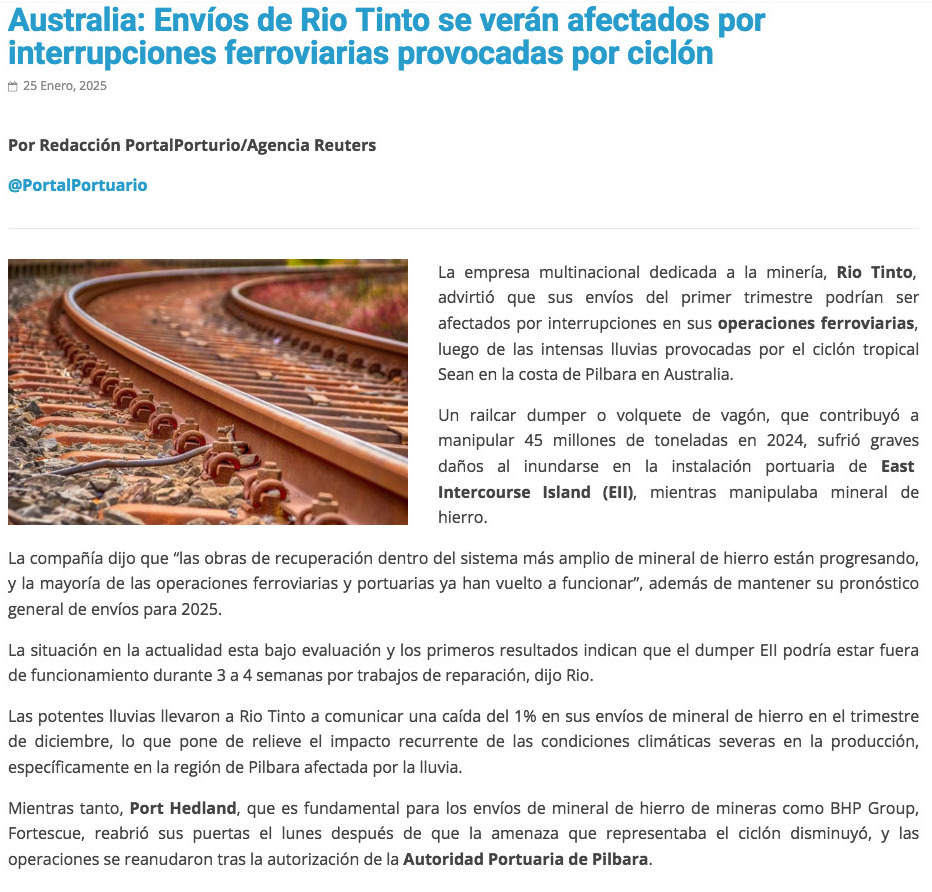 Australia: Envíos de Rio Tinto se verán afectados por interrupciones ferroviarias provocadas por ciclón

25 Enero, 2025

Por Redacción PortalPorturio/Agencia Reuters

@PortalPortuario

La empresa multinacional dedicada a la minería, Rio Tinto, advirtió que sus envíos del primer trimestre podrían ser afectados por interrupciones en sus operaciones ferroviarias, luego de las intensas lluvias provocadas por el ciclón tropical Sean en la costa de Pilbara en Australia.

Un railcar dumper o volquete de vagón, que contribuyó a manipular 45 millones de toneladas en 2024, sufrió graves daños al inundarse en la instalación portuaria de East Intercourse Island (EII), mientras manipulaba mineral de hierro.

La compañía dijo que “las obras de recuperación dentro del sistema más amplio de mineral de hierro están progresando, y la mayoría de las operaciones ferroviarias y portuarias ya han vuelto a funcionar”, además de mantener su pronóstico general de envíos para 2025.

La situación en la actualidad esta bajo evaluación y los primeros resultados indican que el dumper EII podría estar fuera de funcionamiento durante 3 a 4 semanas por trabajos de reparación, dijo Rio.

Las potentes lluvias llevaron a Rio Tinto a comunicar una caída del 1% en sus envíos de mineral de hierro en el trimestre de diciembre, lo que pone de relieve el impacto recurrente de las condiciones climáticas severas en la producción, específicamente en la región de Pilbara afectada por la lluvia.

Mientras tanto, Port Hedland, que es fundamental para los envíos de mineral de hierro de mineras como BHP Group, Fortescue, reabrió sus puertas el lunes después de que la amenaza que representaba el ciclón disminuyó, y las operaciones se reanudaron tras la autorización de la Autoridad Portuaria de Pilbara.